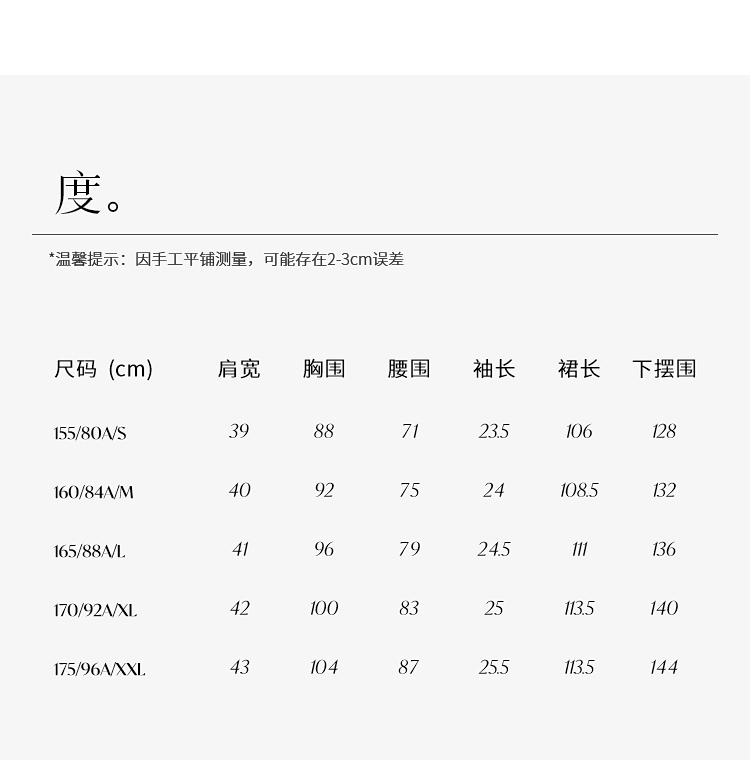 度。

*温馨提示：因手工平铺测量，可能存在2-3cm误差

| 尺码（cm） | 肩宽 | 胸围 | 腰围 | 袖长 | 裙长 | 下摆围 |
|---|---|---|---|---|---|---|
| 155/80A/S | 39 | 88 | 71 | 23.5 | 106 | 128 |
| 160/84A/M | 40 | 92 | 75 | 24 | 108.5 | 132 |
| 165/88A/L | 41 | 96 | 79 | 24.5 | 111 | 136 |
| 170/92A/XL | 42 | 100 | 83 | 25 | 113.5 | 140 |
| 175/96A/XXL | 43 | 104 | 87 | 25.5 | 113.5 | 144 |